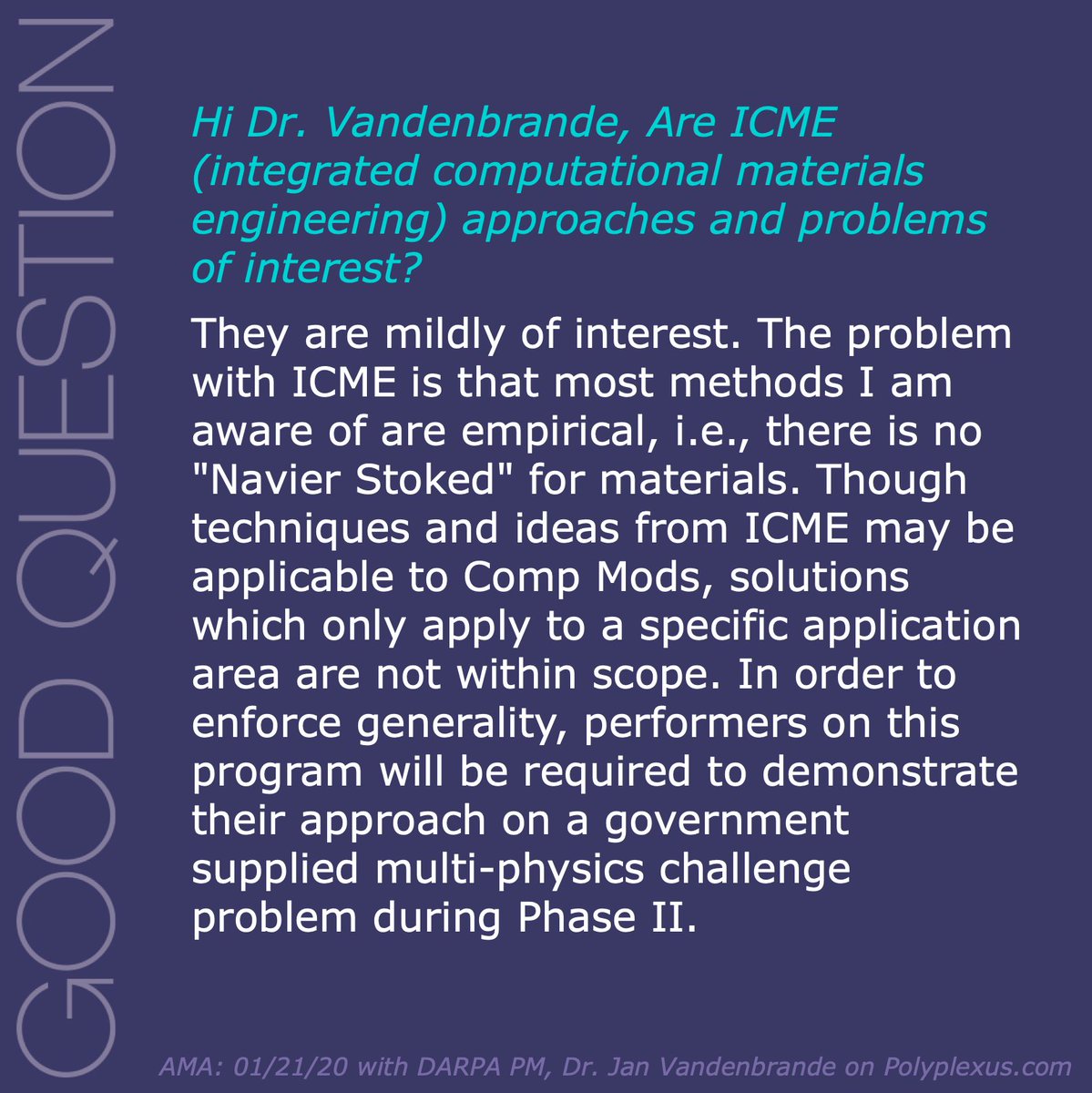 GOOD QUESTION

Hi Dr. Vandenbrande, Are ICME (integrated computational materials engineering) approaches and problems of interest?

They are mildly of interest. The problem with ICME is that most methods I am aware of are empirical, i.e., there is no "Navier Stoked" for materials. Though techniques and ideas from ICME may be applicable to Comp Mods, solutions which only apply to a specific application area are not within scope. In order to enforce generality, performers on this program will be required to demonstrate their approach on a government supplied multi-physics challenge problem during Phase II.

AMA: 01/21/20 with DARPA PM, Dr. Jan Vandenbrande on Polyplexus.com